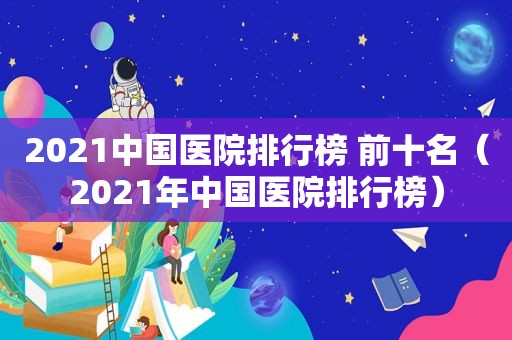 2021中国医院排行榜 前十名（2021年中国医院排行榜）